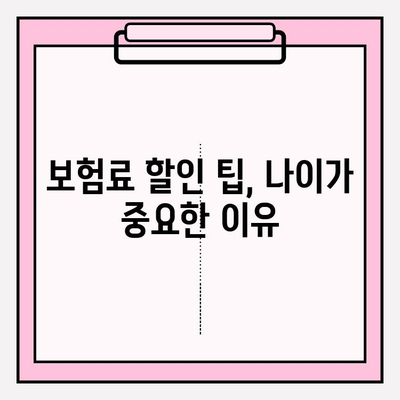 보험료 할인 팁, 나이가 중요한 이유